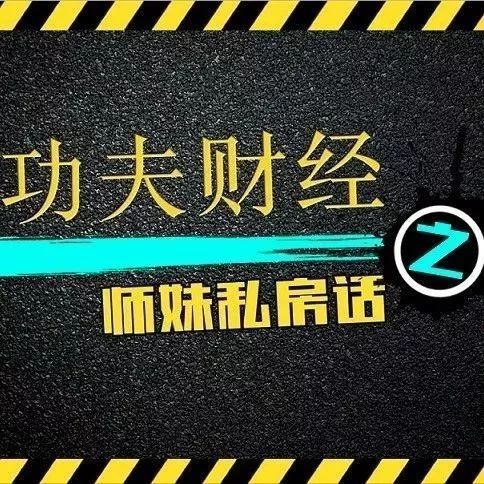 功夫财经

之

师妹私房话